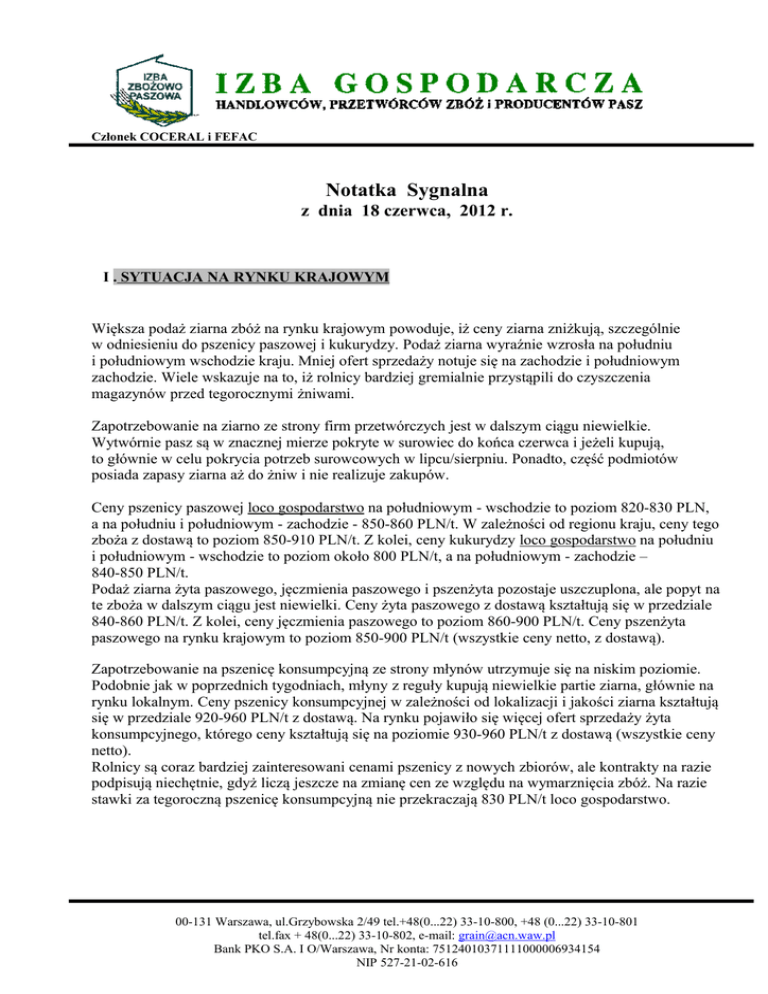 IZBA ZBOŻOWO PASZOWA

IZBA GOSPODARCZA
HANDLOWCÓW, PRZETWÓRCÓW ZBÓŻ i PRODUCENTÓW PASZ

Członek COCERAL i FEFAC

Notatka Sygnalna
z dnia 18 czerwca, 2012 r.

I . SYTUACJA NA RYNKU KRAJOWYM

Większa podaż ziarna zbóż na rynku krajowym powoduje, iż ceny ziarna zniżkują, szczególnie w odniesieniu do pszenicy paszowej i kukurydzy. Podaż ziarna wyraźnie wzrosła na południu i południowym wschodzie kraju. Mniej ofert sprzedaży notuje się na zachodzie i południowym zachodzie. Wiele wskazuje na to, iż rolnicy bardziej gremialnie przystąpili do czyszczenia magazynów przed tegorocznymi żniwami.

Zapotrzebowanie na ziarno ze strony firm przetwórczych jest w dalszym ciągu niewielkie. Wytwórnie pasz są w znacznej mierze pokryte w surowiec do końca czerwca i jeżeli kupują, to głównie w celu pokrycia potrzeb surowcowych w lipcu/sierpniu. Ponadto, część podmiotów posiada zapasy ziarna aż do żniw i nie realizuje zakupów.

Ceny pszenicy paszowej loco gospodarstwo na południowym - wschodzie to poziom 820-830 PLN, a na południu i południowym - zachodzie - 850-860 PLN/t. W zależności od regionu kraju, ceny tego zboża z dostawą to poziom 850-910 PLN/t. Z kolei, ceny kukurydzy loco gospodarstwo na południu i południowym - wschodzie to poziom około 800 PLN/t, a na południowym - zachodzie – 840-850 PLN/t.
Podaż ziarna żyta paszowego, jęczmienia paszowego i pszenżyta pozostaje uszczuplona, ale popyt na te zboża w dalszym ciągu jest niewielki. Ceny żyta paszowego z dostawą kształtują się w przedziale 840-860 PLN/t. Z kolei, ceny jęczmienia paszowego to poziom 860-900 PLN/t. Ceny pszenżyta paszowego na rynku krajowym to poziom 850-900 PLN/t (wszystkie ceny netto, z dostawą).

Zapotrzebowanie na pszenicę konsumpcyjną ze strony młynów utrzymuje się na niskim poziomie. Podobnie jak w poprzednich tygodniach, młyny z reguły kupują niewielkie partie ziarna, głównie na rynku lokalnym. Ceny pszenicy konsumpcyjnej w zależności od lokalizacji i jakości ziarna kształtują się w przedziale 920-960 PLN/t z dostawą. Na rynku pojawiło się więcej ofert sprzedaży żyta konsumpcyjnego, którego ceny kształtują się na poziomie 930-960 PLN/t z dostawą (wszystkie ceny netto).
Rolnicy są coraz bardziej zainteresowani cenami pszenicy z nowych zbiorów, ale kontrakty na razie podpisują niechętnie, gdyż liczą jeszcze na zmianę cen ze względu na wymarznięcia zbóż. Na razie stawki za tegoroczną pszenicę konsumpcyjną nie przekraczają 830 PLN/t loco gospodarstwo.

00-131 Warszawa, ul.Grzybowska 2/49 tel.+48(0...22) 33-10-800, +48 (0...22) 33-10-801
tel.fax + 48(0...22) 33-10-802, e-mail: grain@acn.waw.pl
Bank PKO S.A. I O/Warszawa, Nr konta: 75124010371111000006934154
NIP 527-21-02-616